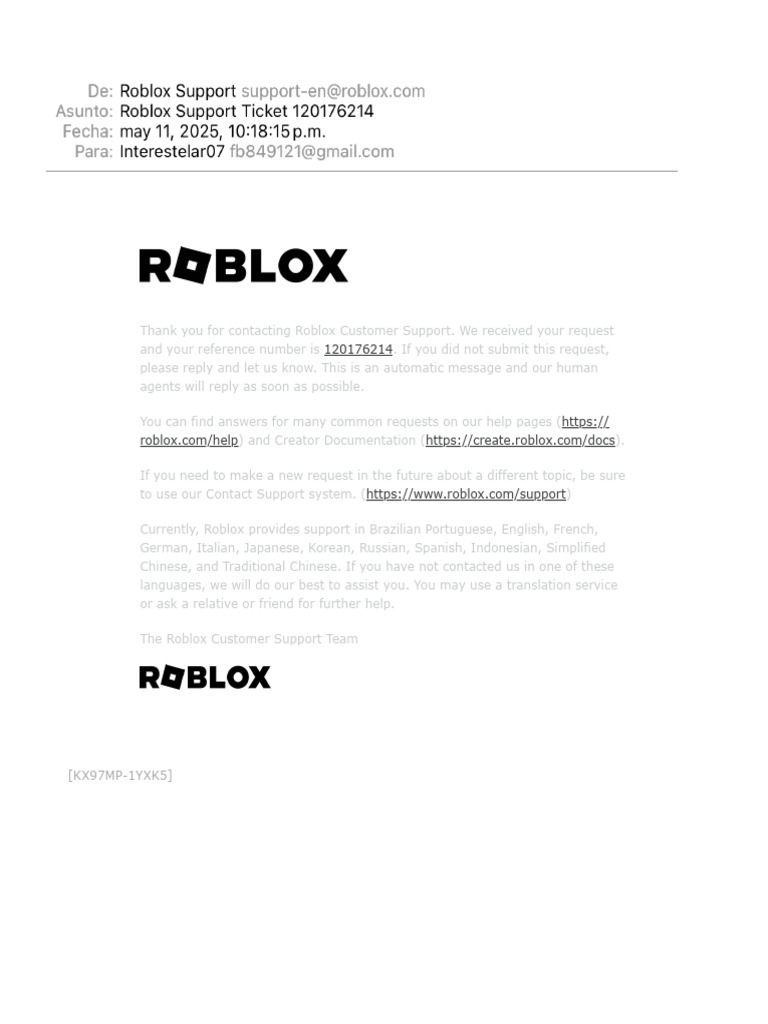 De: Roblox Support support-en@roblox.com
Asunto: Roblox Support Ticket 120176214
Fecha: may 11, 2025, 10:18:15 p.m.
Para: Interestelar07 fb849121@gmail.com

ROBLOX

Thank you for contacting Roblox Customer Support. We received your request and your reference number is 120176214. If you did not submit this request, please reply and let us know. This is an automatic message and our human agents will reply as soon as possible.

You can find answers for many common requests on our help pages (https://roblox.com/help) and Creator Documentation (https://create.roblox.com/docs).

If you need to make a new request in the future about a different topic, be sure to use our Contact Support system. (https://www.roblox.com/support)

Currently, Roblox provides support in Brazilian Portuguese, English, French, German, Italian, Japanese, Korean, Russian, Spanish, Indonesian, Simplified Chinese, and Traditional Chinese. If you have not contacted us in one of these languages, we will do our best to assist you. You may use a translation service or ask a relative or friend for further help.

The Roblox Customer Support Team

ROBLOX

[KX97MP-1YXK5]